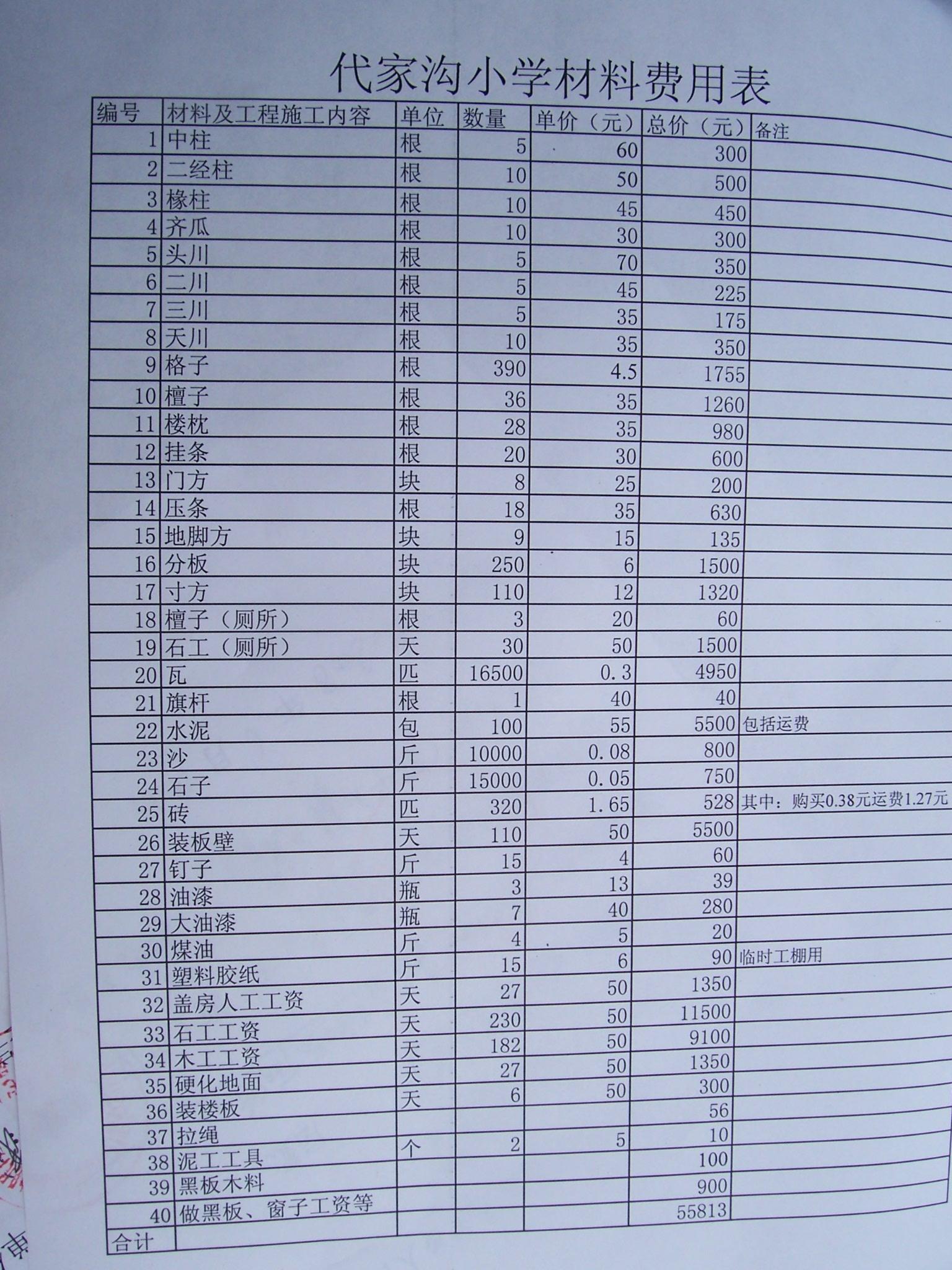 代家沟小学材料费用表

| 编号 | 材料及工程施工内容 | 单位 | 数量 | 单价（元） | 总价（元） | 备注 |
|---|---|---|---|---|---|---|
| 1 | 中柱 | 根 | 5 | 60 | 300 | |
| 2 | 二经柱 | 根 | 10 | 50 | 500 | |
| 3 | 椽柱 | 根 | 10 | 45 | 450 | |
| 4 | 齐瓜 | 根 | 10 | 30 | 300 | |
| 5 | 头川 | 根 | 5 | 70 | 350 | |
| 6 | 二川 | 根 | 5 | 45 | 225 | |
| 7 | 三川 | 根 | 5 | 35 | 175 | |
| 8 | 天川 | 根 | 10 | 35 | 350 | |
| 9 | 格子 | 根 | 390 | 4.5 | 1755 | |
| 10 | 檀子 | 根 | 36 | 35 | 1260 | |
| 11 | 楼枕 | 根 | 28 | 35 | 980 | |
| 12 | 挂条 | 根 | 20 | 30 | 600 | |
| 13 | 门方 | 块 | 8 | 25 | 200 | |
| 14 | 压条 | 根 | 18 | 35 | 630 | |
| 15 | 地脚方 | 块 | 9 | 15 | 135 | |
| 16 | 分板 | 块 | 250 | 6 | 1500 | |
| 17 | 寸方 | 块 | 110 | 12 | 1320 | |
| 18 | 檀子（厕所） | 根 | 3 | 20 | 60 | |
| 19 | 石工（厕所） | 天 | 30 | 50 | 1500 | |
| 20 | 瓦 | 匹 | 16500 | 0.3 | 4950 | |
| 21 | 旗杆 | 根 | 1 | 40 | 40 | |
| 22 | 水泥 | 包 | 100 | 55 | 5500 | 包括运费 |
| 23 | 沙 | 斤 | 10000 | 0.08 | 800 | |
| 24 | 石子 | 斤 | 15000 | 0.05 | 750 | |
| 25 | 砖 | 匹 | 320 | 1.65 | 528 | 其中：购买0.38元运费1.27元 |
| 26 | 装板壁 | 天 | 110 | 50 | 5500 | |
| 27 | 钉子 | 斤 | 15 | 4 | 60 | |
| 28 | 油漆 | 瓶 | 3 | 13 | 39 | |
| 29 | 大油漆 | 瓶 | 7 | 40 | 280 | |
| 30 | 煤油 | 斤 | 4 | 5 | 20 | |
| 31 | 塑料胶纸 | 斤 | 15 | 6 | 90 | 临时工棚用 |
| 32 | 盖房人工工资 | 天 | 27 | 50 | 1350 | |
| 33 | 石工工资 | 天 | 230 | 50 | 11500 | |
| 34 | 木工工资 | 天 | 182 | 50 | 9100 | |
| 35 | 硬化地面 | 天 | 27 | 50 | 1350 | |
| 36 | 装楼板 | 天 | 6 | 50 | 300 | |
| 37 | 拉绳 | | | | 56 | |
| 38 | 泥工工具 | 个 | 2 | 5 | 10 | |
| 39 | 黑板木料 | | | | 100 | |
| 40 | 做黑板、窗子工资等 | | | | 900 | |
| 合计 | | | | | 55813 | |